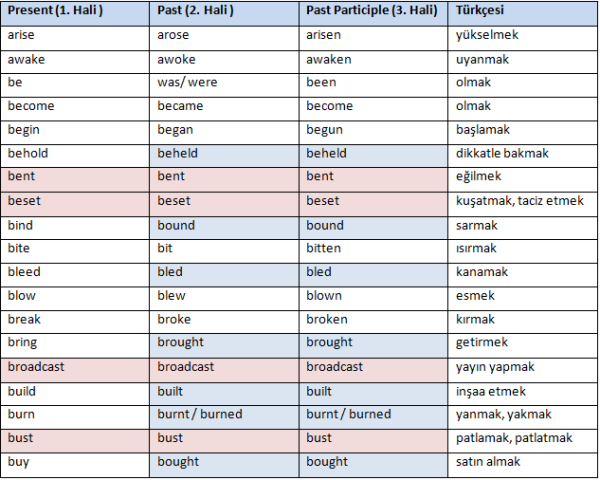 | Present (1. Hali ) | Past (2. Hali ) | Past Participle (3. Hali) | Türkçesi |
|---|---|---|---|
| arise | arose | arisen | yükselmek |
| awake | awoke | awaken | uyanmak |
| be | was/ were | been | olmak |
| become | became | become | olmak |
| begin | began | begun | başlamak |
| behold | beheld | beheld | dikkatle bakmak |
| bent | bent | bent | eğilmek |
| beset | beset | beset | kuşatmak, taciz etmek |
| bind | bound | bound | sarmak |
| bite | bit | bitten | ısırmak |
| bleed | bled | bled | kanamak |
| blow | blew | blown | esmek |
| break | broke | broken | kırmak |
| bring | brought | brought | getirmek |
| broadcast | broadcast | broadcast | yayın yapmak |
| build | built | built | inşaa etmek |
| burn | burnt / burned | burnt / burned | yanmak, yakmak |
| bust | bust | bust | patlamak, patlatmak |
| buy | bought | bought | satın almak |